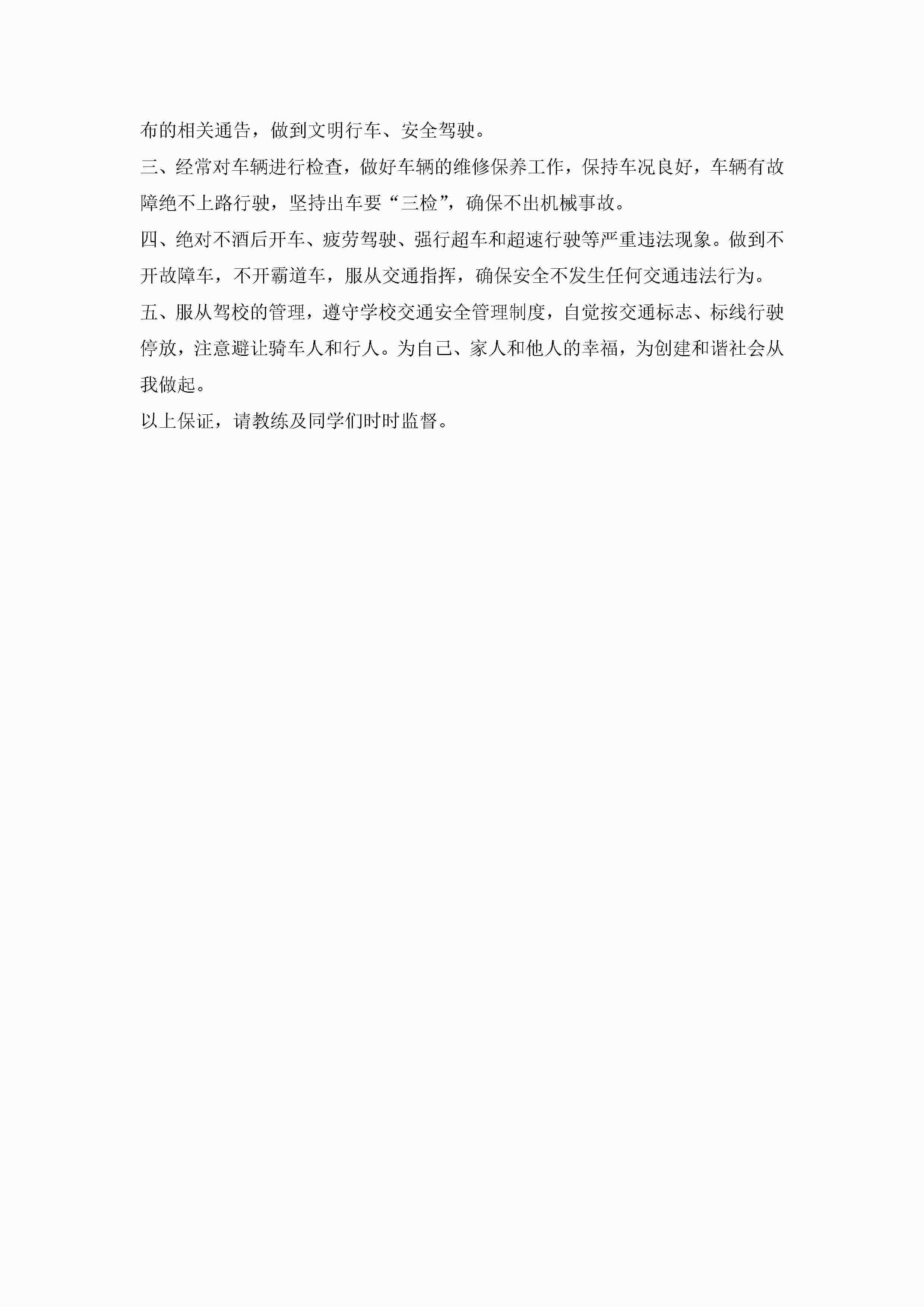 布的相关通告，做到文明行车、安全驾驶。

三、经常对车辆进行检查，做好车辆的维修保养工作，保持车况良好，车辆有故障绝不上路行驶，坚持出车要“三检”，确保不出机械事故。

四、绝对不酒后开车、疲劳驾驶、强行超车和超速行驶等严重违法现象。做到不开故障车，不开霸道车，服从交通指挥，确保安全不发生任何交通违法行为。

五、服从驾校的管理，遵守学校交通安全管理制度，自觉按交通标志、标线行驶停放，注意避让骑车人和行人。为自己、家人和他人的幸福，为创建和谐社会从我做起。

以上保证，请教练及同学们时时监督。